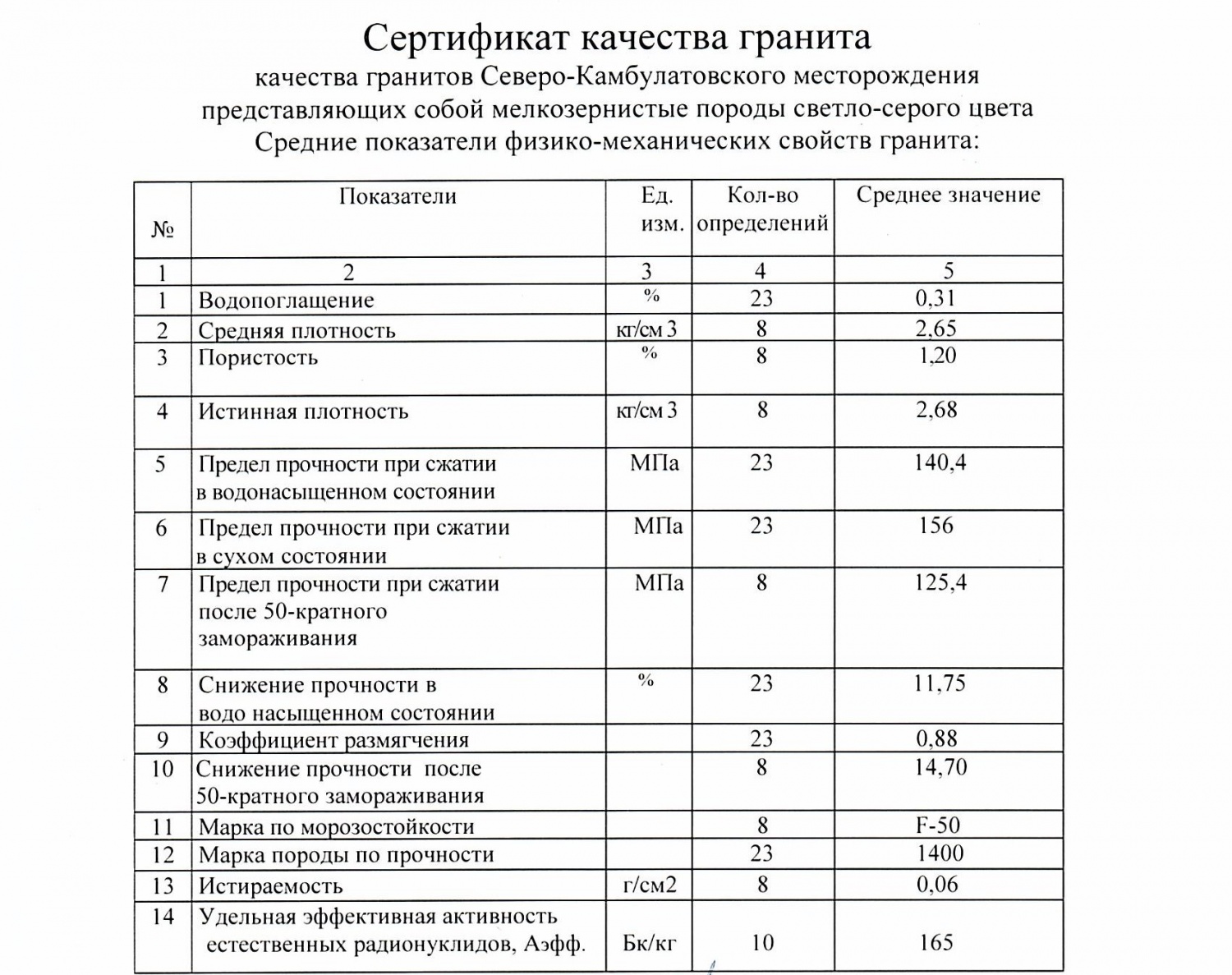 Сертификат качества гранита

качества гранитов Северо-Камбулатовского месторождения представляющих собой мелкозернистые породы светло-серого цвета

Средние показатели физико-механических свойств гранита:

| № | Показатели | Ед. изм. | Кол-во определений | Среднее значение |
|---|---|---|---|---|
| 1 | 2 | 3 | 4 | 5 |
| 1 | Водопоглащение | % | 23 | 0,31 |
| 2 | Средняя плотность | кг/см 3 | 8 | 2,65 |
| 3 | Пористость | % | 8 | 1,20 |
| 4 | Истинная плотность | кг/см 3 | 8 | 2,68 |
| 5 | Предел прочности при сжатии в водонасыщенном состоянии | МПа | 23 | 140,4 |
| 6 | Предел прочности при сжатии в сухом состоянии | МПа | 23 | 156 |
| 7 | Предел прочности при сжатии после 50-кратного замораживания | МПа | 8 | 125,4 |
| 8 | Снижение прочности в водо насыщенном состоянии | % | 23 | 11,75 |
| 9 | Коэффициент размягчения | | 23 | 0,88 |
| 10 | Снижение прочности после 50-кратного замораживания | | 8 | 14,70 |
| 11 | Марка по морозостойкости | | 8 | F-50 |
| 12 | Марка породы по прочности | | 23 | 1400 |
| 13 | Истираемость | г/см2 | 8 | 0,06 |
| 14 | Удельная эффективная активность естественных радионуклидов, Аэфф. | Бк/кг | 10 | 165 |